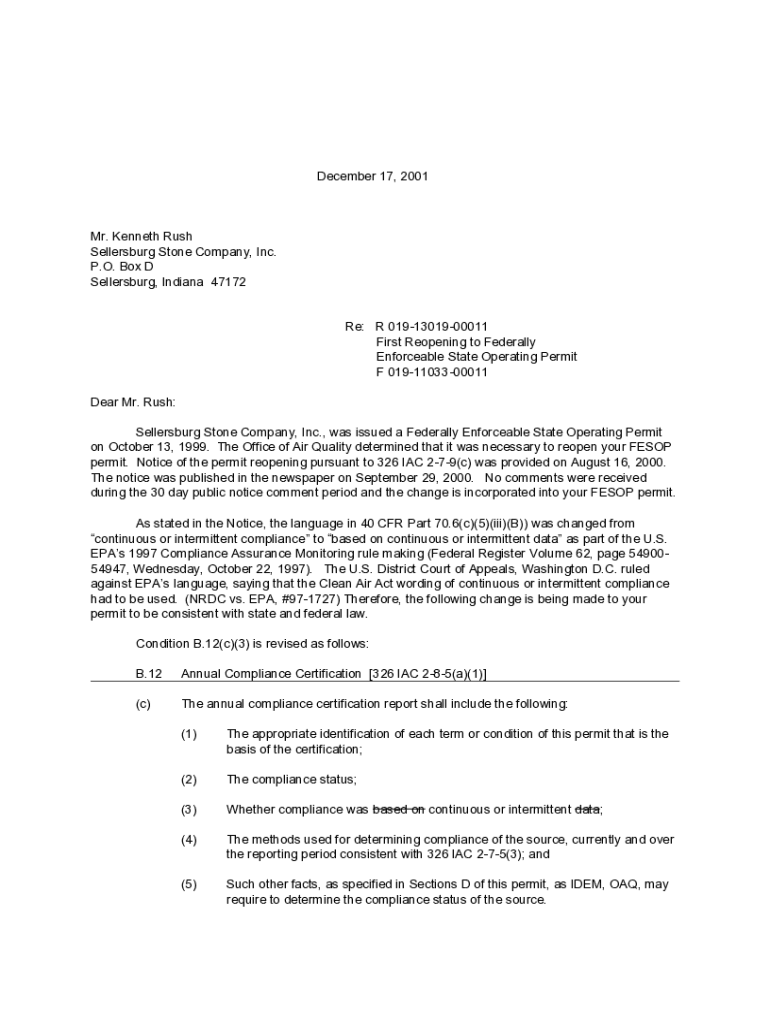 December 17, 2001

Mr. Kenneth Rush
Sellersburg Stone Company, Inc.
P.O. Box D
Sellersburg, Indiana 47172

Re: R 019-13019-00011
First Reopening to Federally
Enforceable State Operating Permit
F 019-11033-00011

Dear Mr. Rush:

Sellersburg Stone Company, Inc., was issued a Federally Enforceable State Operating Permit on October 13, 1999. The Office of Air Quality determined that it was necessary to reopen your FESOP permit. Notice of the permit reopening pursuant to 326 IAC 2-7-9(c) was provided on August 16, 2000. The notice was published in the newspaper on September 29, 2000. No comments were received during the 30 day public notice comment period and the change is incorporated into your FESOP permit.

As stated in the Notice, the language in 40 CFR Part 70.6(c)(5)(iii)(B)) was changed from "continuous or intermittent compliance" to "based on continuous or intermittent data" as part of the U.S. EPA's 1997 Compliance Assurance Monitoring rule making (Federal Register Volume 62, page 54900-54947, Wednesday, October 22, 1997). The U.S. District Court of Appeals, Washington D.C. ruled against EPA's language, saying that the Clean Air Act wording of continuous or intermittent compliance had to be used. (NRDC vs. EPA, #97-1727) Therefore, the following change is being made to your permit to be consistent with state and federal law.

Condition B.12(c)(3) is revised as follows:

B.12 Annual Compliance Certification [326 IAC 2-8-5(a)(1)]

(c) The annual compliance certification report shall include the following:

(1) The appropriate identification of each term or condition of this permit that is the basis of the certification;

(2) The compliance status;

(3) Whether compliance was based on continuous or intermittent data;

(4) The methods used for determining compliance of the source, currently and over the reporting period consistent with 326 IAC 2-7-5(3); and

(5) Such other facts, as specified in Sections D of this permit, as IDEM, OAQ, may require to determine the compliance status of the source.